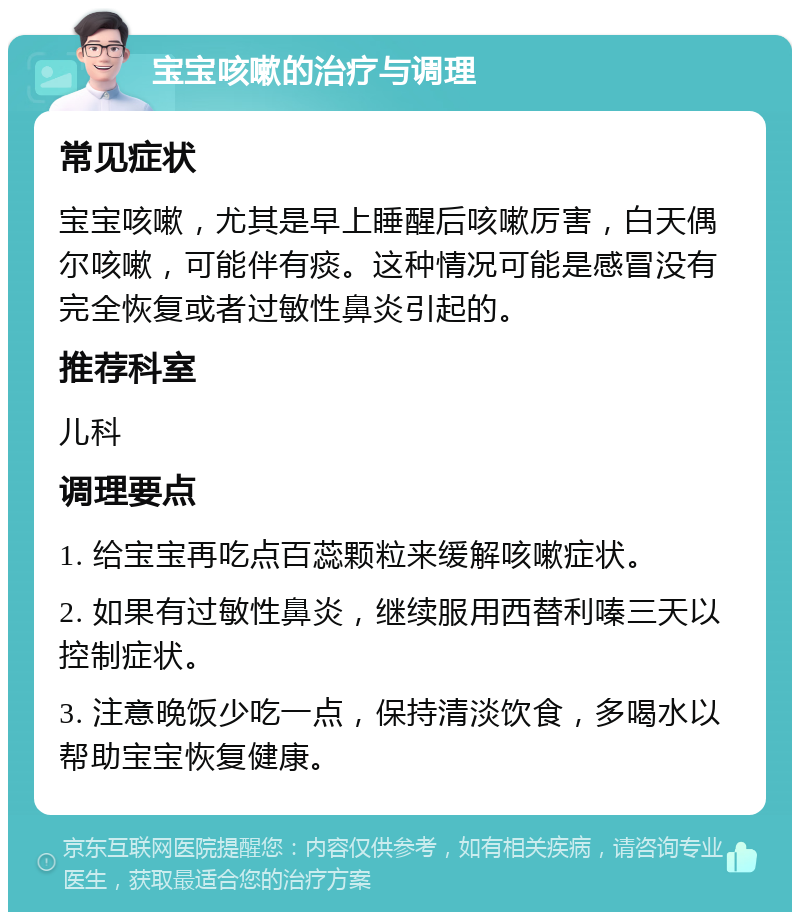 宝宝咳嗽的治疗与调理

常见症状

宝宝咳嗽，尤其是早上睡醒后咳嗽厉害，白天偶尔咳嗽，可能伴有痰。这种情况可能是感冒没有完全恢复或者过敏性鼻炎引起的。

推荐科室

儿科

调理要点

1. 给宝宝再吃点百蕊颗粒来缓解咳嗽症状。

2. 如果有过敏性鼻炎，继续服用西替利嗪三天以控制症状。

3. 注意晚饭少吃一点，保持清淡饮食，多喝水以帮助宝宝恢复健康。

京东互联网医院提醒您：内容仅供参考，如有相关疾病，请咨询专业医生，获取最适合您的治疗方案